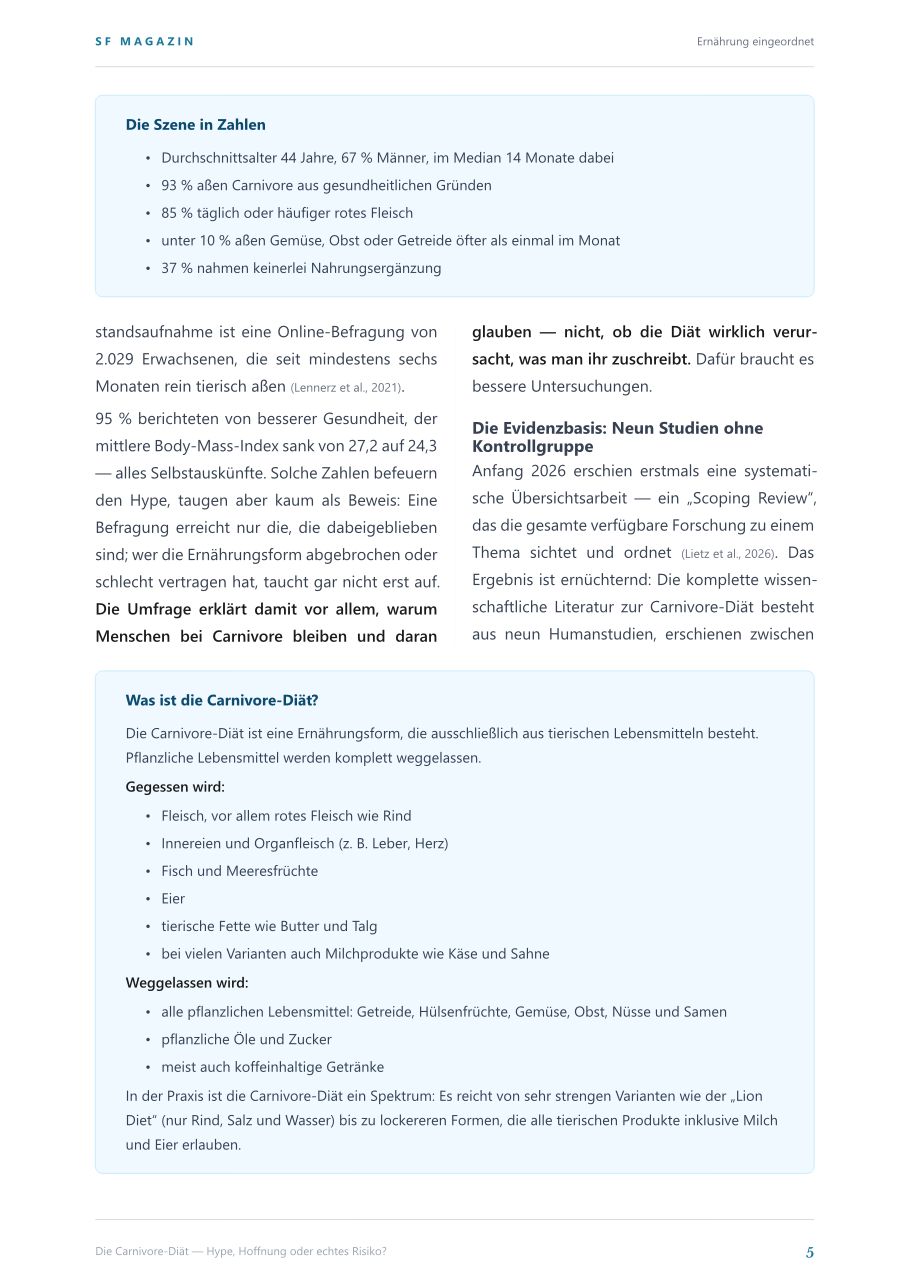 SF MAGAZIN

Ernährung eingeordnet

Die Szene in Zahlen

• Durchschnittsalter 44 Jahre, 67 % Männer, im Median 14 Monate dabei
• 93 % aßen Carnivore aus gesundheitlichen Gründen
• 85 % täglich oder häufiger rotes Fleisch
• unter 10 % aßen Gemüse, Obst oder Getreide öfter als einmal im Monat
• 37 % nahmen keinerlei Nahrungsergänzung

standsaufnahme ist eine Online-Befragung von 2.029 Erwachsenen, die seit mindestens sechs Monaten rein tierisch aßen (Lennerz et al., 2021).

95 % berichteten von besserer Gesundheit, der mittlere Body-Mass-Index sank von 27,2 auf 24,3 — alles Selbstauskünfte. Solche Zahlen befeuern den Hype, taugen aber kaum als Beweis: Eine Befragung erreicht nur die, die dabeigeblieben sind; wer die Ernährungsform abgebrochen oder schlecht vertragen hat, taucht gar nicht erst auf. Die Umfrage erklärt damit vor allem, warum Menschen bei Carnivore bleiben und daran glauben — nicht, ob die Diät wirklich verursacht, was man ihr zuschreibt. Dafür braucht es bessere Untersuchungen.

Die Evidenzbasis: Neun Studien ohne Kontrollgruppe

Anfang 2026 erschien erstmals eine systematische Übersichtsarbeit — ein „Scoping Review", das die gesamte verfügbare Forschung zu einem Thema sichtet und ordnet (Lietz et al., 2026). Das Ergebnis ist ernüchternd: Die komplette wissenschaftliche Literatur zur Carnivore-Diät besteht aus neun Humanstudien, erschienen zwischen

Was ist die Carnivore-Diät?

Die Carnivore-Diät ist eine Ernährungsform, die ausschließlich aus tierischen Lebensmitteln besteht. Pflanzliche Lebensmittel werden komplett weggelassen.

Gegessen wird:

• Fleisch, vor allem rotes Fleisch wie Rind
• Innereien und Organfleisch (z. B. Leber, Herz)
• Fisch und Meeresfrüchte
• Eier
• tierische Fette wie Butter und Talg
• bei vielen Varianten auch Milchprodukte wie Käse und Sahne

Weggelassen wird:

• alle pflanzlichen Lebensmittel: Getreide, Hülsenfrüchte, Gemüse, Obst, Nüsse und Samen
• pflanzliche Öle und Zucker
• meist auch koffeinhaltige Getränke

In der Praxis ist die Carnivore-Diät ein Spektrum: Es reicht von sehr strengen Varianten wie der „Lion Diet" (nur Rind, Salz und Wasser) bis zu lockereren Formen, die alle tierischen Produkte inklusive Milch und Eier erlauben.

Die Carnivore-Diät — Hype, Hoffnung oder echtes Risiko?

5